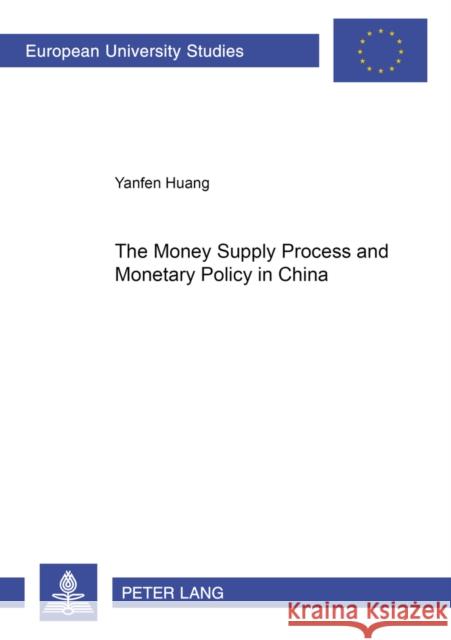 European University Studies

Yanfen Huang

The Money Supply Process and Monetary Policy in China

PETER LANG